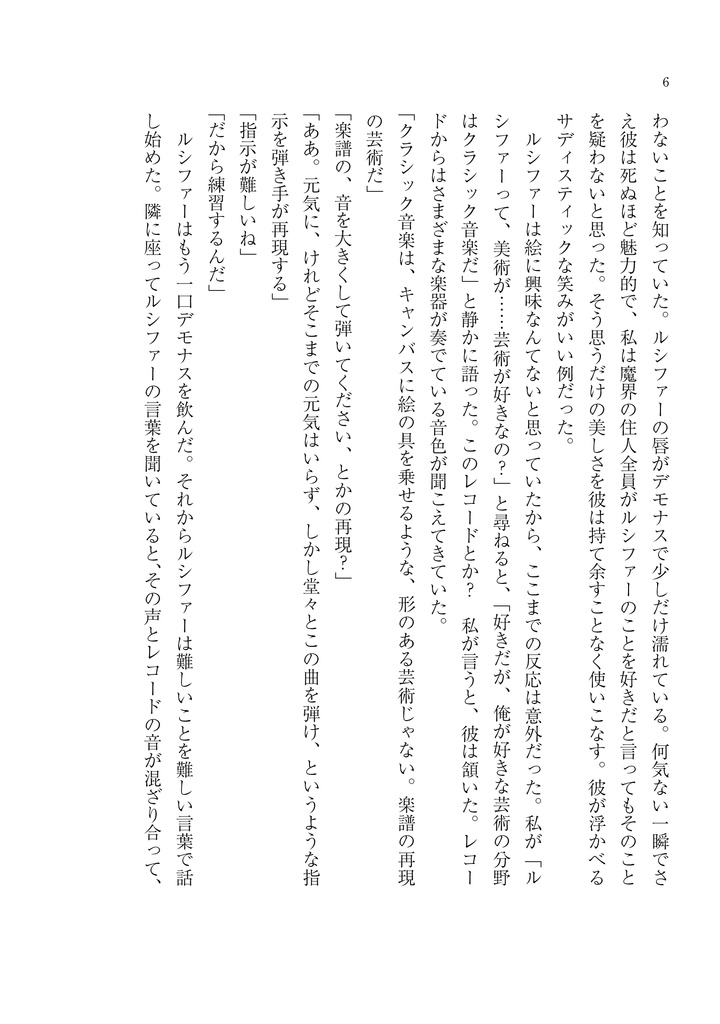 6

わないことを知っていた。ルシファーの唇がデモナスで少しだけ濡れている。何気ない一瞬でさえ彼は死ぬほど魅力的で、私は魔界の住人全員がルシファーのことを好きだと言ってもそのことを疑わないと思った。そう思うだけの美しさを彼は持て余すことなく使いこなす。彼が浮かべるサディスティックな笑みがいい例だった。

ルシファーは絵に興味なんてないと思っていたから、ここまでの反応は意外だった。私が「ルシファーって、美術が……芸術が好きなの？」と尋ねると、「好きだが、俺が好きな芸術の分野はクラシック音楽だ」と静かに語った。このレコードとか？　私が言うと、彼は頷いた。レコードからはさまざまな楽器が奏でている音色が聞こえてきていた。

「クラシック音楽は、キャンバスに絵の具を乗せるような、形のある芸術じゃない。楽譜の再現の芸術だ」

「楽譜の、音を大きくして弾いてください、とかの再現？」

「ああ。元気に、けれどそこまでの元気はいらず、しかし堂々とこの曲を弾け、というような指示を弾き手が再現する」

「指示が難しいね」

「だから練習するんだ」

ルシファーはもう一口デモナスを飲んだ。それからルシファーは難しいことを難しい言葉で話し始めた。隣に座ってルシファーの言葉を聞いていると、その声とレコードの音が混ざり合って、